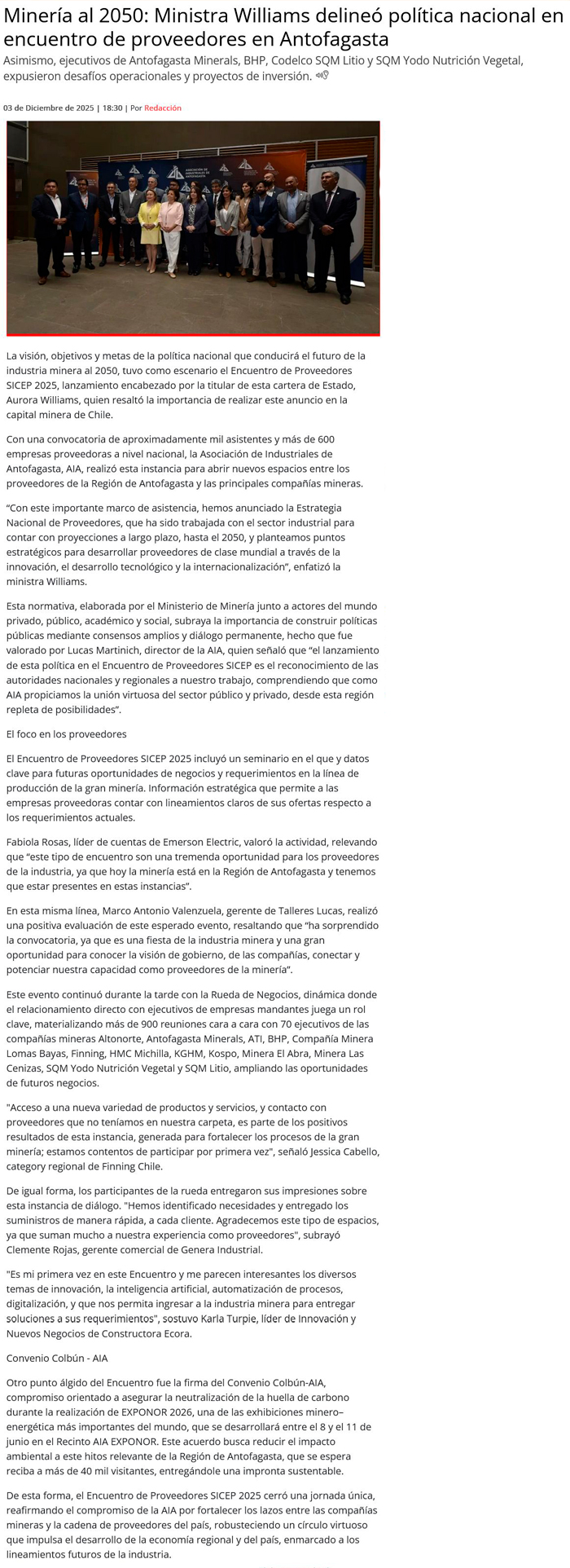 Minería al 2050: Ministra Williams delineó política nacional en encuentro de proveedores en Antofagasta

Asimismo, ejecutivos de Antofagasta Minerals, BHP, Codelco SQM Litio y SQM Yodo Nutrición Vegetal, expusieron desafíos operacionales y proyectos de inversión.

03 de Diciembre de 2025 | 18:30 | Por Redacción

ASOCIACIÓN DE INDUSTRIALES DE ANTOFAGASTA

La visión, objetivos y metas de la política nacional que conducirá el futuro de la industria minera al 2050, tuvo como escenario el Encuentro de Proveedores SICEP 2025, lanzamiento encabezado por la titular de esta cartera de Estado, Aurora Williams, quien resaltó la importancia de realizar este anuncio en la capital minera de Chile.

Con una convocatoria de aproximadamente mil asistentes y más de 600 empresas proveedoras a nivel nacional, la Asociación de Industriales de Antofagasta, AIA, realizó esta instancia para abrir nuevos espacios entre los proveedores de la Región de Antofagasta y las principales compañías mineras.

“Con este importante marco de asistencia, hemos anunciado la Estrategia Nacional de Proveedores, que ha sido trabajada con el sector industrial para contar con proyecciones a largo plazo, hasta el 2050, y planteamos puntos estratégicos para desarrollar proveedores de clase mundial a través de la innovación, el desarrollo tecnológico y la internacionalización”, enfatizó la ministra Williams.

Esta normativa, elaborada por el Ministerio de Minería junto a actores del mundo privado, público, académico y social, subraya la importancia de construir políticas públicas mediante consensos amplios y diálogo permanente, hecho que fue valorado por Lucas Martinich, director de la AIA, quien señaló que “el lanzamiento de esta política en el Encuentro de Proveedores SICEP es el reconocimiento de las autoridades nacionales y regionales a nuestro trabajo, comprendiendo que como AIA propiciamos la unión virtuosa del sector público y privado, desde esta región repleta de posibilidades”.

El foco en los proveedores

El Encuentro de Proveedores SICEP 2025 incluyó un seminario en el que y datos clave para futuras oportunidades de negocios y requerimientos en la línea de producción de la gran minería. Información estratégica que permite a las empresas proveedoras contar con lineamientos claros de sus ofertas respecto a los requerimientos actuales.

Fabiola Rosas, líder de cuentas de Emerson Electric, valoró la actividad, relevando que “este tipo de encuentro son una tremenda oportunidad para los proveedores de la industria, ya que hoy la minería está en la Región de Antofagasta y tenemos que estar presentes en estas instancias”.

En esta misma línea, Marco Antonio Valenzuela, gerente de Talleres Lucas, realizó una positiva evaluación de este esperado evento, resaltando que “ha sorprendido la convocatoria, ya que es una fiesta de la industria minera y una gran oportunidad para conocer la visión de gobierno, de las compañías, conectar y potenciar nuestra capacidad como proveedores de la minería”.

Este evento continuó durante la tarde con la Rueda de Negocios, dinámica donde el relacionamiento directo con ejecutivos de empresas mandantes juega un rol clave, materializando más de 900 reuniones cara a cara con 70 ejecutivos de las compañías mineras Altonorte, Antofagasta Minerals, ATI, BHP, Compañía Minera Lomas Bayas, Finning, HMC Michilla, KGHM, Kospo, Minera El Abra, Minera Las Cenizas, SQM Yodo Nutrición Vegetal y SQM Litio, ampliando las oportunidades de futuros negocios.

"Acceso a una nueva variedad de productos y servicios, y contacto con proveedores que no teníamos en nuestra carpeta, es parte de los positivos resultados de esta instancia, generada para fortalecer los procesos de la gran minería; estamos contentos de participar por primera vez", señaló Jessica Cabello, category regional de Finning Chile.

De igual forma, los participantes de la rueda entregaron sus impresiones sobre esta instancia de diálogo. "Hemos identificado necesidades y entregado los suministros de manera rápida, a cada cliente. Agradecemos este tipo de espacios, ya que suman mucho a nuestra experiencia como proveedores", subrayó Clemente Rojas, gerente comercial de Genera Industrial.

"Es mi primera vez en este Encuentro y me parecen interesantes los diversos temas de innovación, la inteligencia artificial, automatización de procesos, digitalización, y que nos permita ingresar a la industria minera para entregar soluciones a sus requerimientos", sostuvo Karla Turpie, líder de Innovación y Nuevos Negocios de Constructora Ecora.

Convenio Colbún - AIA

Otro punto álgido del Encuentro fue la firma del Convenio Colbún-AIA, compromiso orientado a asegurar la neutralización de la huella de carbono durante la realización de EXPONOR 2026, una de las exhibiciones minero–energética más importantes del mundo, que se desarrollará entre el 8 y el 11 de junio en el Recinto AIA EXPONOR. Este acuerdo busca reducir el impacto ambiental a este hitos relevante de la Región de Antofagasta, que se espera reciba a más de 40 mil visitantes, entregándole una impronta sustentable.

De esta forma, el Encuentro de Proveedores SICEP 2025 cerró una jornada única, reafirmando el compromiso de la AIA por fortalecer los lazos entre las compañías mineras y la cadena de proveedores del país, robusteciendo un círculo virtuoso que impulsa el desarrollo de la economía regional y del país, enmarcado a los lineamientos futuros de la industria.